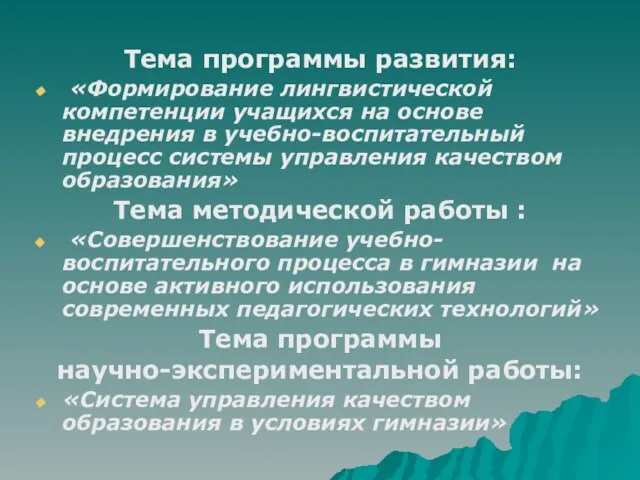 Тема программы развития:

«Формирование лингвистической компетенции учащихся на основе внедрения в учебно-воспитательный процесс системы управления качеством образования»

Тема методической работы :

«Совершенствование учебно-воспитательного процесса в гимназии на основе активного использования современных педагогических технологий»

Тема программы
научно-экспериментальной работы:

«Система управления качеством образования в условиях гимназии»